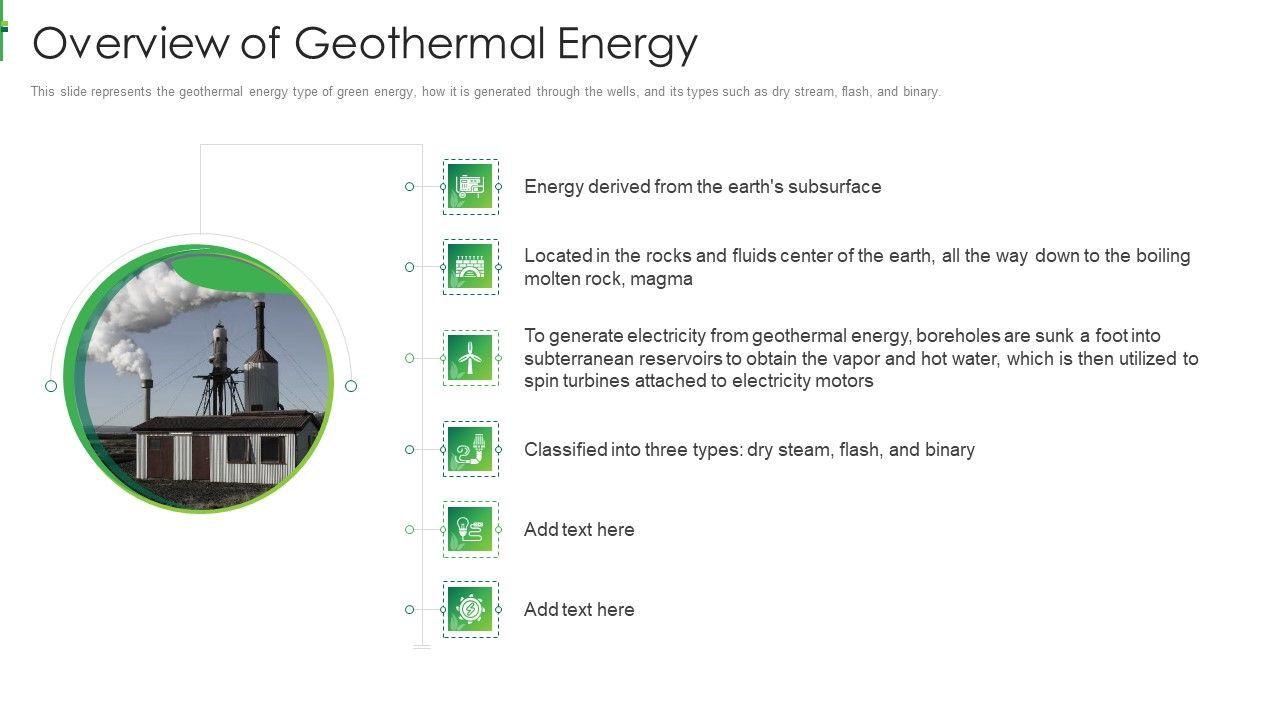 Overview of Geothermal Energy

This slide represents the geothermal energy type of green energy, how it is generated through the wells, and its types such as dry stream, flash, and binary.

Energy derived from the earth's subsurface

Located in the rocks and fluids center of the earth, all the way down to the boiling molten rock, magma

To generate electricity from geothermal energy, boreholes are sunk a foot into subterranean reservoirs to obtain the vapor and hot water, which is then utilized to spin turbines attached to electricity motors

Classified into three types: dry steam, flash, and binary

Add text here

Add text here